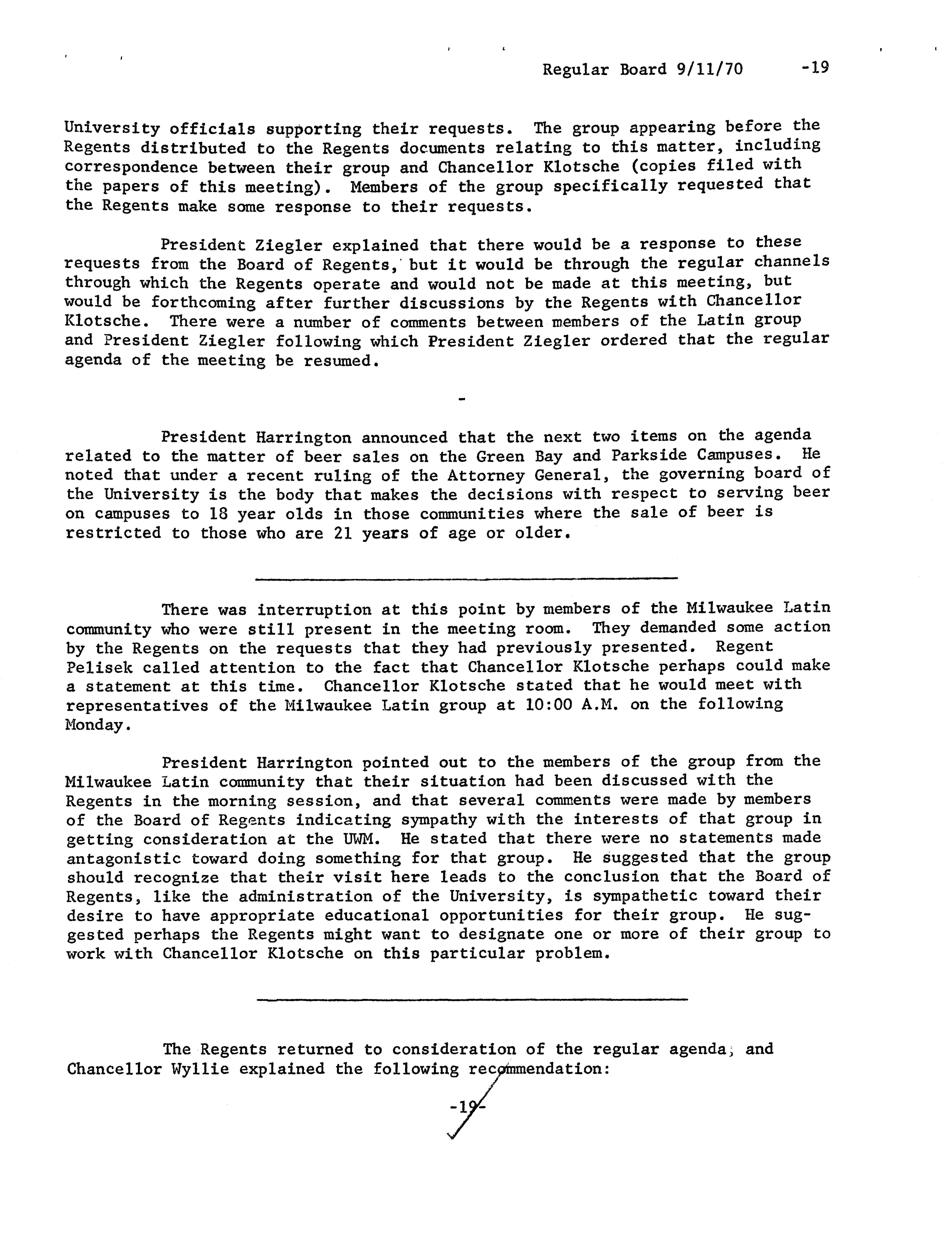 Regular Board 9/11/70 -19

University officials supporting their requests. The group appearing before the Regents distributed to the Regents documents relating to this matter, including correspondence between their group and Chancellor Klotsche (copies filed with the papers of this meeting). Members of the group specifically requested that the Regents make some response to their requests.

President Ziegler explained that there would be a response to these requests from the Board of Regents, but it would be through the regular channels through which the Regents operate and would not be made at this meeting, but would be forthcoming after further discussions by the Regents with Chancellor Klotsche. There were a number of comments between members of the Latin group and President Ziegler following which President Ziegler ordered that the regular agenda of the meeting be resumed.

-

President Harrington announced that the next two items on the agenda related to the matter of beer sales on the Green Bay and Parkside Campuses. He noted that under a recent ruling of the Attorney General, the governing board of the University is the body that makes the decisions with respect to serving beer on campuses to 18 year olds in those communities where the sale of beer is restricted to those who are 21 years of age or older.

There was interruption at this point by members of the Milwaukee Latin community who were still present in the meeting room. They demanded some action by the Regents on the requests that they had previously presented. Regent Pelisek called attention to the fact that Chancellor Klotsche perhaps could make a statement at this time. Chancellor Klotsche stated that he would meet with representatives of the Milwaukee Latin group at 10:00 A.M. on the following Monday.

President Harrington pointed out to the members of the group from the Milwaukee Latin community that their situation had been discussed with the Regents in the morning session, and that several comments were made by members of the Board of Regents indicating sympathy with the interests of that group in getting consideration at the UWM. He stated that there were no statements made antagonistic toward doing something for that group. He suggested that the group should recognize that their visit here leads to the conclusion that the Board of Regents, like the administration of the University, is sympathetic toward their desire to have appropriate educational opportunities for their group. He suggested perhaps the Regents might want to designate one or more of their group to work with Chancellor Klotsche on this particular problem.

The Regents returned to consideration of the regular agenda, and Chancellor Wyllie explained the following recommendation:

-19-